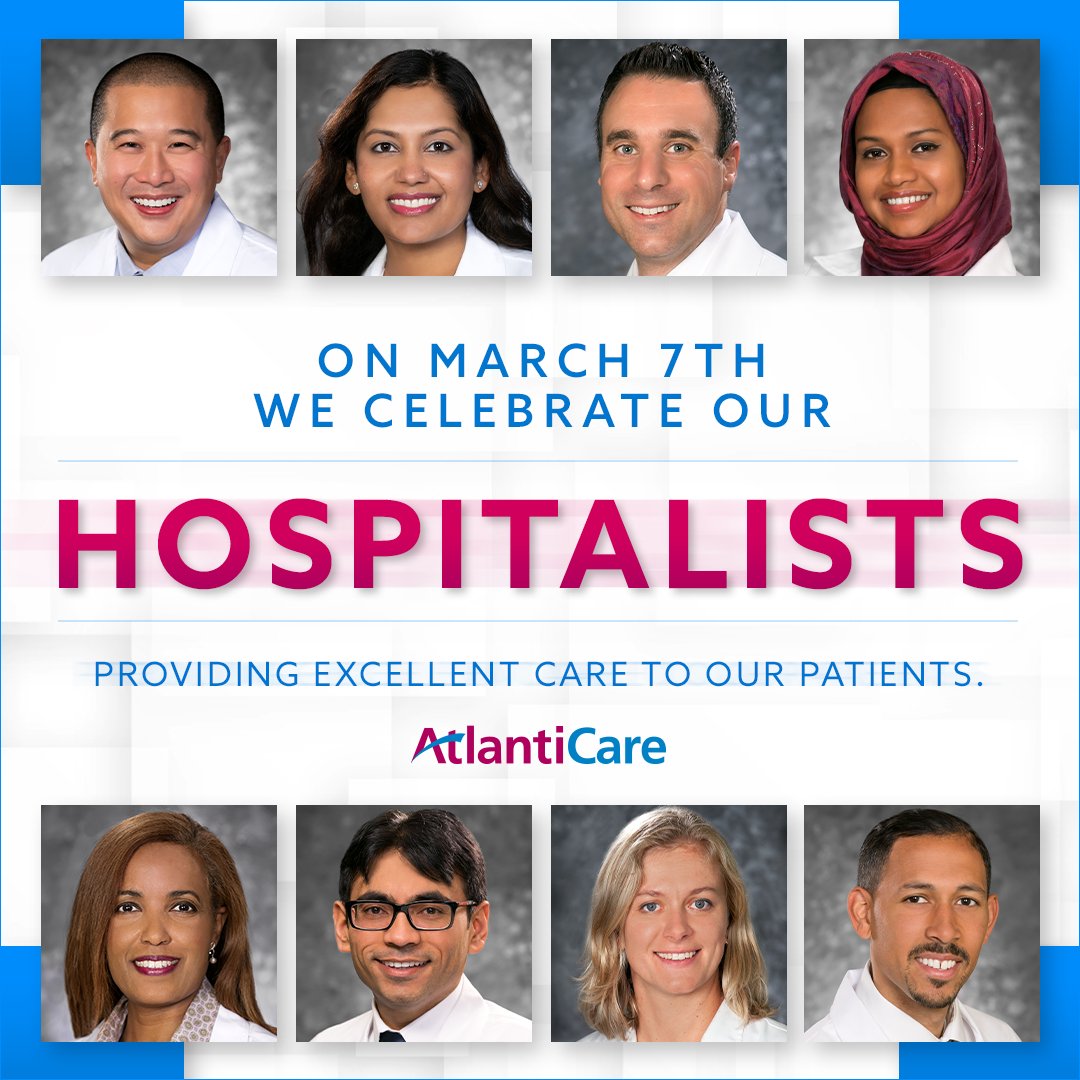 ON MARCH 7TH
WE CELEBRATE OUR

HOSPITALISTS

PROVIDING EXCELLENT CARE TO OUR PATIENTS.

AtlantiCare